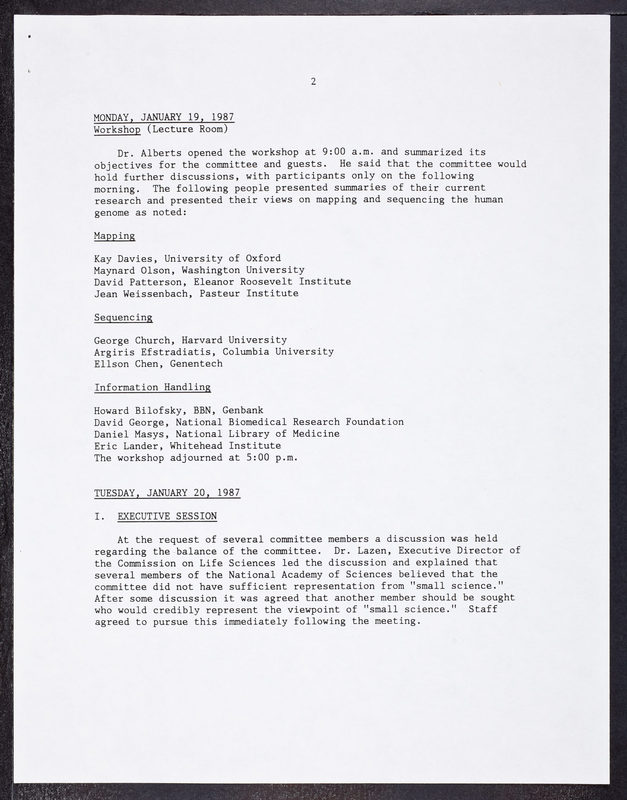 2

MONDAY, JANUARY 19, 1987
Workshop (Lecture Room)

Dr. Alberts opened the workshop at 9:00 a.m. and summarized its objectives for the committee and guests. He said that the committee would hold further discussions, with participants only on the following morning. The following people presented summaries of their current research and presented their views on mapping and sequencing the human genome as noted:

Mapping

Kay Davies, University of Oxford
Maynard Olson, Washington University
David Patterson, Eleanor Roosevelt Institute
Jean Weissenbach, Pasteur Institute

Sequencing

George Church, Harvard University
Argiris Efstradiatis, Columbia University
Ellson Chen, Genentech

Information Handling

Howard Bilofsky, BBN, Genbank
David George, National Biomedical Research Foundation
Daniel Masys, National Library of Medicine
Eric Lander, Whitehead Institute
The workshop adjourned at 5:00 p.m.

TUESDAY, JANUARY 20, 1987

I. EXECUTIVE SESSION

At the request of several committee members a discussion was held regarding the balance of the committee. Dr. Lazen, Executive Director of the Commission on Life Sciences led the discussion and explained that several members of the National Academy of Sciences believed that the committee did not have sufficient representation from "small science." After some discussion it was agreed that another member should be sought who would credibly represent the viewpoint of "small science." Staff agreed to pursue this immediately following the meeting.